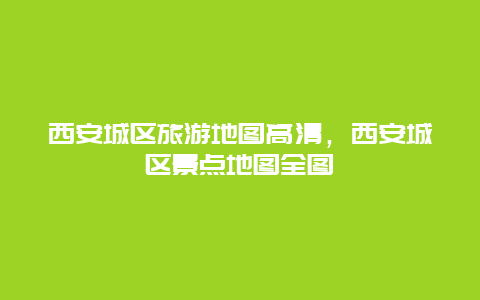 西安城区旅游地图高清，西安城区景点地图全图